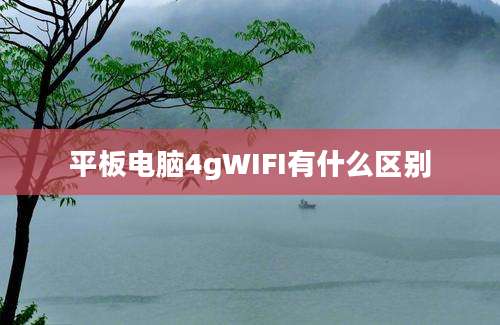 平板电脑4gWIFI有什么区别